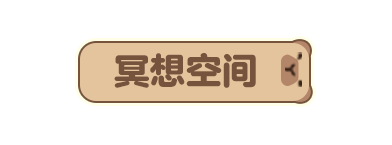 冥想空间